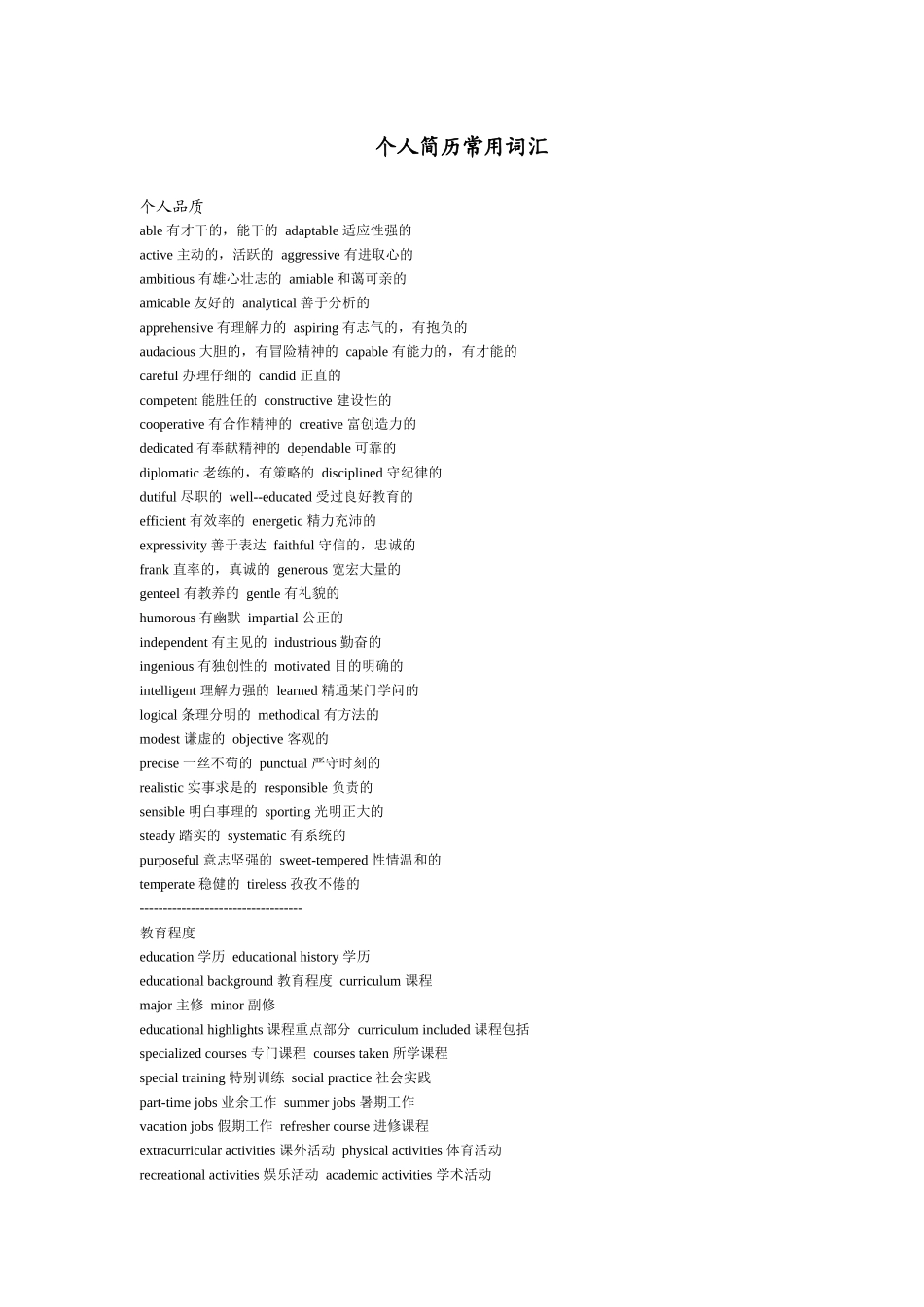 个人简历常用词汇

个人品质
able 有才干的，能干的 adaptable 适应性强的
active 主动的，活跃的 aggressive 有进取心的
ambitious 有雄心壮志的 amiable 和蔼可亲的
amicable 友好的 analytical 善于分析的
apprehensive 有理解力的 aspiring 有志气的，有抱负的
audacious 大胆的，有冒险精神的 capable 有能力的，有才能的
careful 办理仔细的 candid 正直的
competent 能胜任的 constructive 建设性的
cooperative 有合作精神的 creative 富创造力的
dedicated 有奉献精神的 dependable 可靠的
diplomatic 老练的，有策略的 disciplined 守纪律的
dutiful 尽职的 well--educated 受过良好教育的
efficient 有效率的 energetic 精力充沛的
expressivity 善于表达 faithful 守信的，忠诚的
frank 直率的，真诚的 generous 宽宏大量的
genteel 有教养的 gentle 有礼貌的
humorous 有幽默 impartial 公正的
independent 有主见的 industrious 勤奋的
ingenious 有独创性的 motivated 目的明确的
intelligent 理解力强的 learned 精通某门学问的
logical 条理分明的 methodical 有方法的
modest 谦虚的 objective 客观的
precise 一丝不苟的 punctual 严守时刻的
realistic 实事求是的 responsible 负责的
sensible 明白事理的 sporting 光明正大的
steady 踏实的 systematic 有系统的
purposeful 意志坚强的 sweet-tempered 性情温和的
temperate 稳健的 tireless 孜孜不倦的
-----------------------------------
教育程度
education 学历 educational history 学历
educational background 教育程度 curriculum 课程
major 主修 minor 副修
educational highlights 课程重点部分 curriculum included 课程包括
specialized courses 专门课程 courses taken 所学课程
special training 特别训练 social practice 社会实践
part-time jobs 业余工作 summer jobs 暑期工作
vacation jobs 假期工作 refresher course 进修课程
extracurricular activities 课外活动 physical activities 体育活动
recreational activities 娱乐活动 academic activities 学术活动